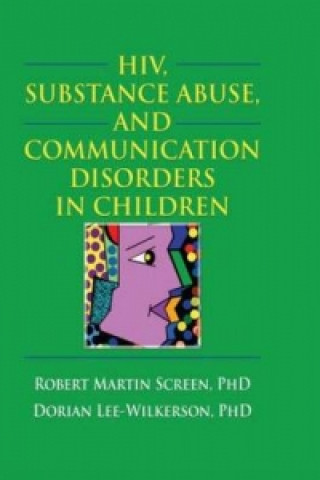 HIV,
SUBSTANCE ABUSE,
AND
COMMUNICATION
DISORDERS
IN CHILDREN

ROBERT MARTIN SCREEN, PHD
DORIAN LEE-WILKERSON, PHD